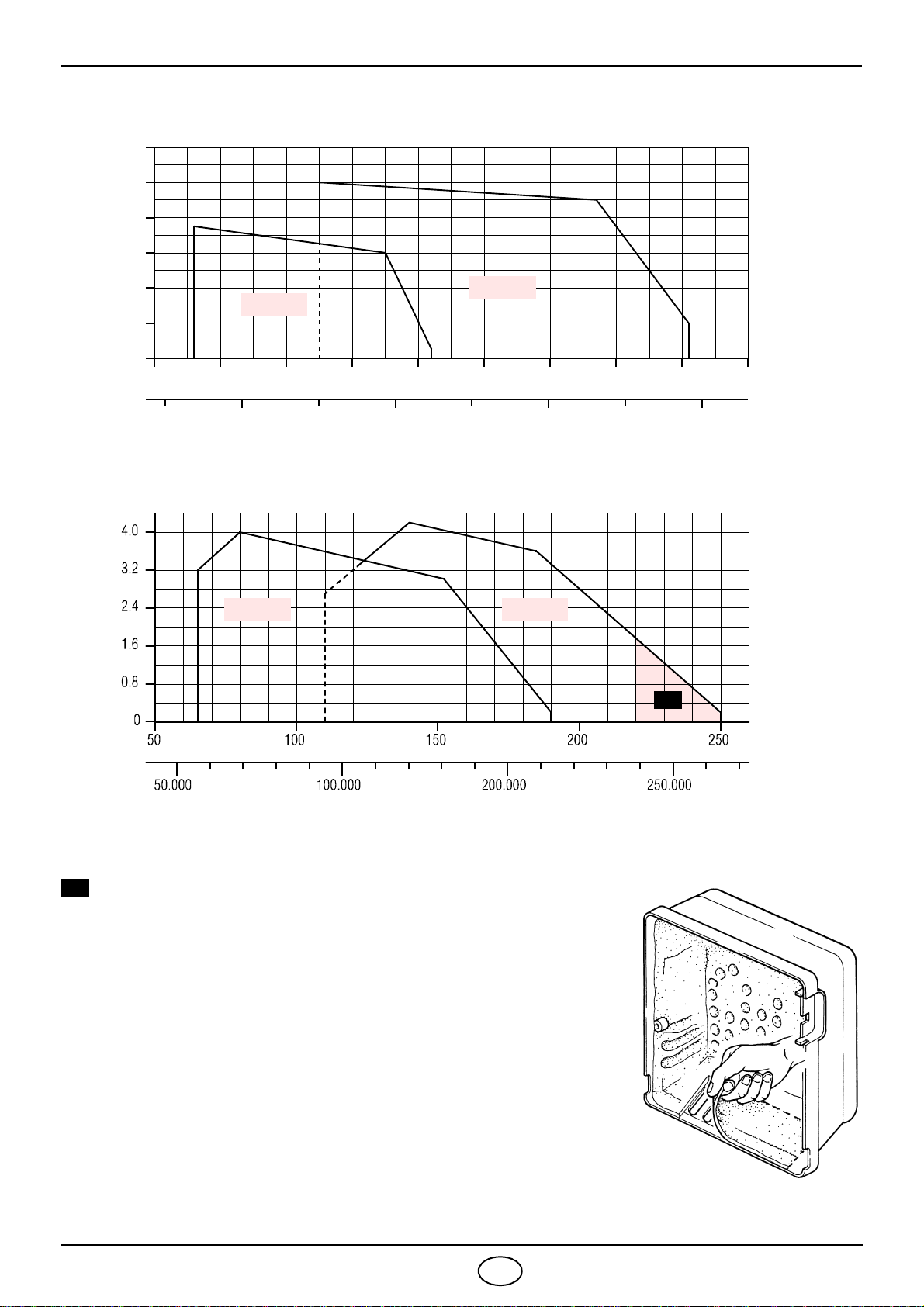 4.0
3.2
2.4
1.6
0.8
0
50
100
150
200
250
50.000
100.000
200.000
250.000